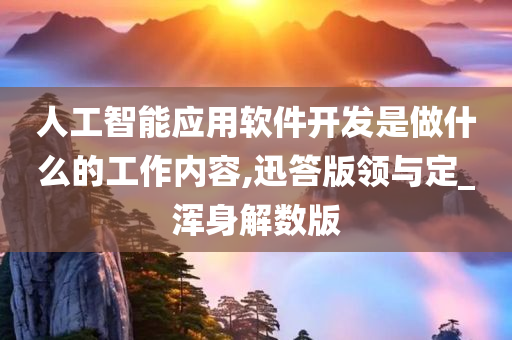 人工智能应用软件开发是做什么的工作内容,迅答版领与定_浑身解数版